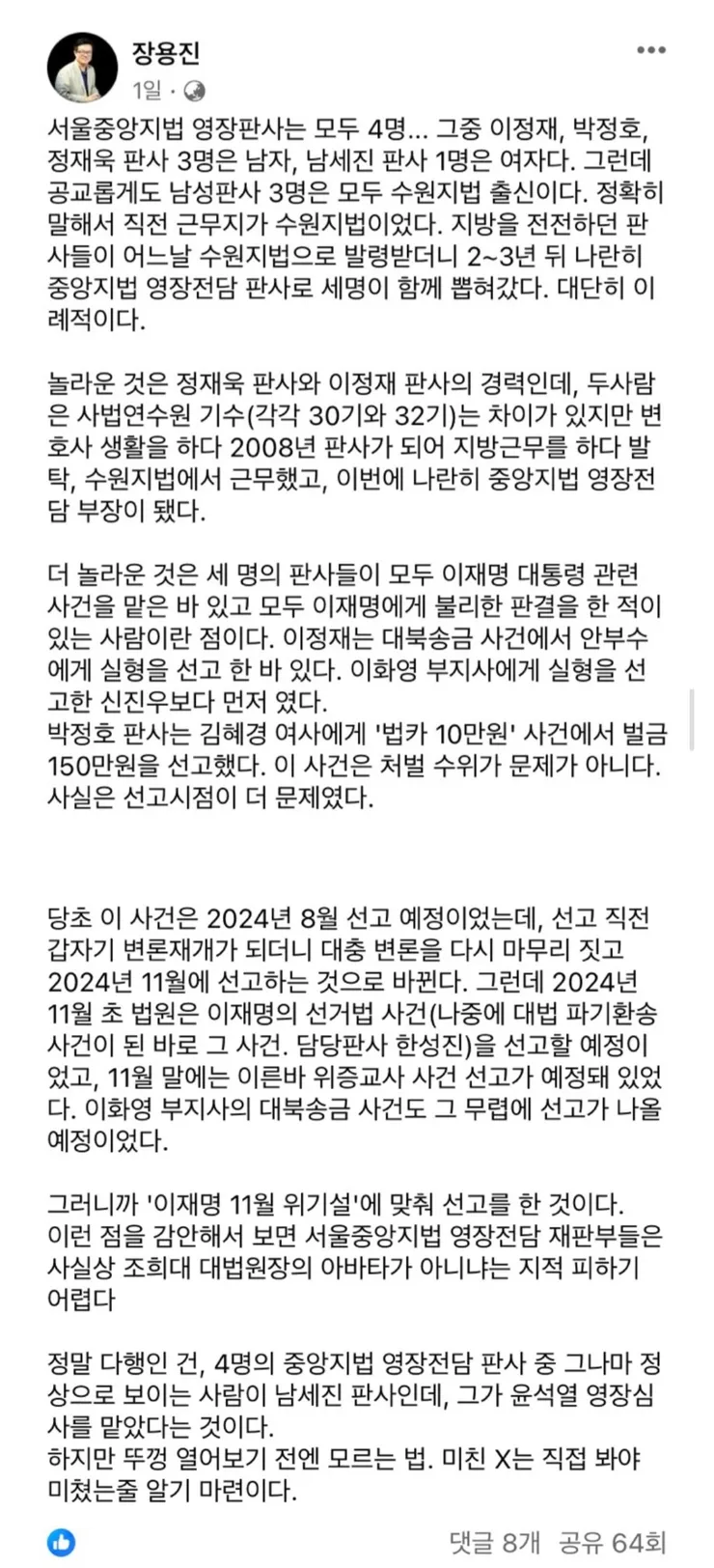 장용진
1일 ·

서울중앙지법 영장판사는 모두 4명... 그중 이정재, 박정호, 정재욱 판사 3명은 남자, 남세진 판사 1명은 여자다. 그런데 공교롭게도 남성판사 3명은 모두 수원지법 출신이다. 정확히 말해서 직전 근무지가 수원지법이었다. 지방을 전전하던 판사들이 어느날 수원지법으로 발령받더니 2~3년 뒤 나란히 중앙지법 영장전담 판사로 세명이 함께 뽑혀갔다. 대단히 이례적이다.

놀라운 것은 정재욱 판사와 이정재 판사의 경력인데, 두사람은 사법연수원 기수(각각 30기와 32기)는 차이가 있지만 변호사 생활을 하다 2008년 판사가 되어 지방근무를 하다 발탁, 수원지법에서 근무했고, 이번에 나란히 중앙지법 영장전담 부장이 됐다.

더 놀라운 것은 세 명의 판사들이 모두 이재명 대통령 관련 사건을 맡은 바 있고 모두 이재명에게 불리한 판결을 한 적이 있는 사람이란 점이다. 이정재는 대북송금 사건에서 안부수에게 실형을 선고 한 바 있다. 이화영 부지사에게 실형을 선고한 신진우보다 먼저 였다.
박정호 판사는 김혜경 여사에게 '법카 10만원' 사건에서 벌금 150만원을 선고했다. 이 사건은 처벌 수위가 문제가 아니다. 사실은 선고시점이 더 문제였다.

당초 이 사건은 2024년 8월 선고 예정이었는데, 선고 직전 갑자기 변론재개가 되더니 대충 변론을 다시 마무리 짓고 2024년 11월에 선고하는 것으로 바뀐다. 그런데 2024년 11월 초 법원은 이재명의 선거법 사건(나중에 대법 파기환송 사건이 된 바로 그 사건. 담당판사 한성진)을 선고할 예정이었고, 11월 말에는 이른바 위증교사 사건 선고가 예정돼 있었다. 이화영 부지사의 대북송금 사건도 그 무렵에 선고가 나올 예정이었다.

그러니까 '이재명 11월 위기설'에 맞춰 선고를 한 것이다. 이런 점을 감안해서 보면 서울중앙지법 영장전담 재판부들은 사실상 조희대 대법원장의 아바타가 아니냐는 지적 피하기 어렵다

정말 다행인 건, 4명의 중앙지법 영장전담 판사 중 그나마 정상으로 보이는 사람이 남세진 판사인데, 그가 윤석열 영장심사를 맡았다는 것이다.
하지만 뚜껑 열어보기 전엔 모르는 법. 미친 X는 직접 봐야 미쳤는줄 알기 마련이다.

댓글 8개 공유 64회